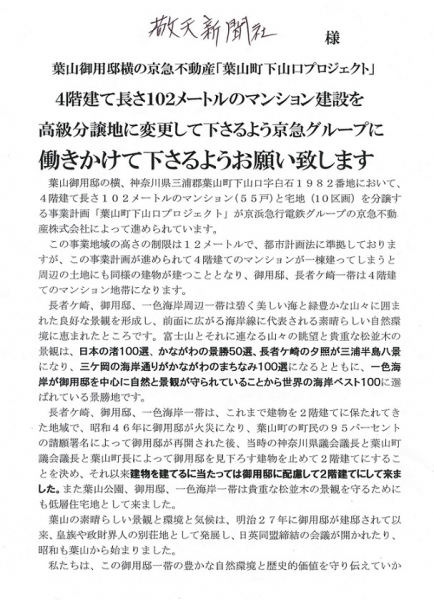 敬天新聞社 様

葉山御用邸横の京急不動産「葉山町下山口プロジェクト」

4階建て長さ102メートルのマンション建設を

高級分譲地に変更して下さるよう京急グループに

働きかけて下さるようお願い致します

葉山御用邸の横、神奈川県三浦郡葉山町下山口字白石１９８２番地において、４階建て長さ１０２メートルのマンション（５５戸）と宅地（１０区画）を分譲する事業計画「葉山町下山口プロジェクト」が京浜急行電鉄グループの京急不動産株式会社によって進められています。

この事業地域の高さの制限は１２メートルで、都市計画法に準拠しておりますが、この事業計画が進められて４階建てのマンションが一棟建ってしまうと周辺の土地にも同様の建物が建つこととなり、御用邸、長者ケ崎一帯は４階建てのマンション地帯になります。

長者ケ崎、御用邸、一色海岸周辺一帯は碧く美しい海と緑豊かな山々に囲まれた良好な景観を形成し、前面に広がる海岸線に代表される素晴らしい自然環境に恵まれたところです。富士山とそれに連なる山々の眺望と貴重な松並木の景観は、日本の渚100選、かながわの景勝50選、長者ケ崎の夕照が三浦半島八景になり、三ケ岡の海岸通りがかながわのまちなみ100選になるとともに、一色海岸が御用邸を中心に自然と景観が守られていることから世界の海岸ベスト100に選ばれている景勝地です。

長者ケ崎、御用邸、一色海岸一帯は、これまで建物を２階建てに保たれてきた地域で、昭和４６年に御用邸が火災になり、葉山町の町民の９５パーセントの請願署名によって御用邸が再開された後、当時の神奈川県議会議長と葉山町議会議長と葉山町長によって御用邸を見下ろす建物を止めて２階建てにすることを決め、それ以来建物を建てるに当たっては御用邸に配慮して２階建てにして来ました。また葉山公園、御用邸、一色海岸一帯は貴重な松並木の景観を守るためにも低層住宅地として来ました。

葉山の素晴らしい景観と環境と気候は、明治２７年に御用邸が建邸されて以来、皇族や政財界人の別荘地として発展し、日英同盟締結の会議が開かれたり、昭和も葉山から始まりました。

私たちは、この御用邸一帯の豊かな自然環境と歴史的価値を守り伝えていか